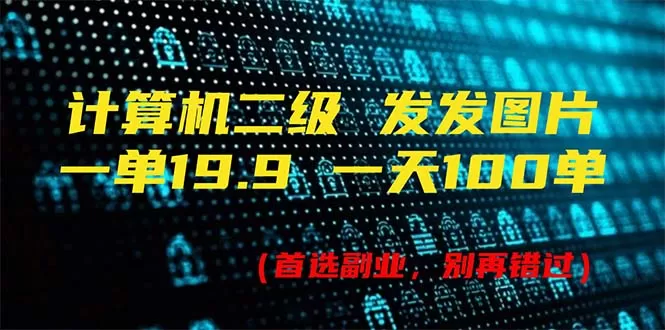 计算机二级 发发图片
一单19.9 一天100单

（首选副业，别再错过）